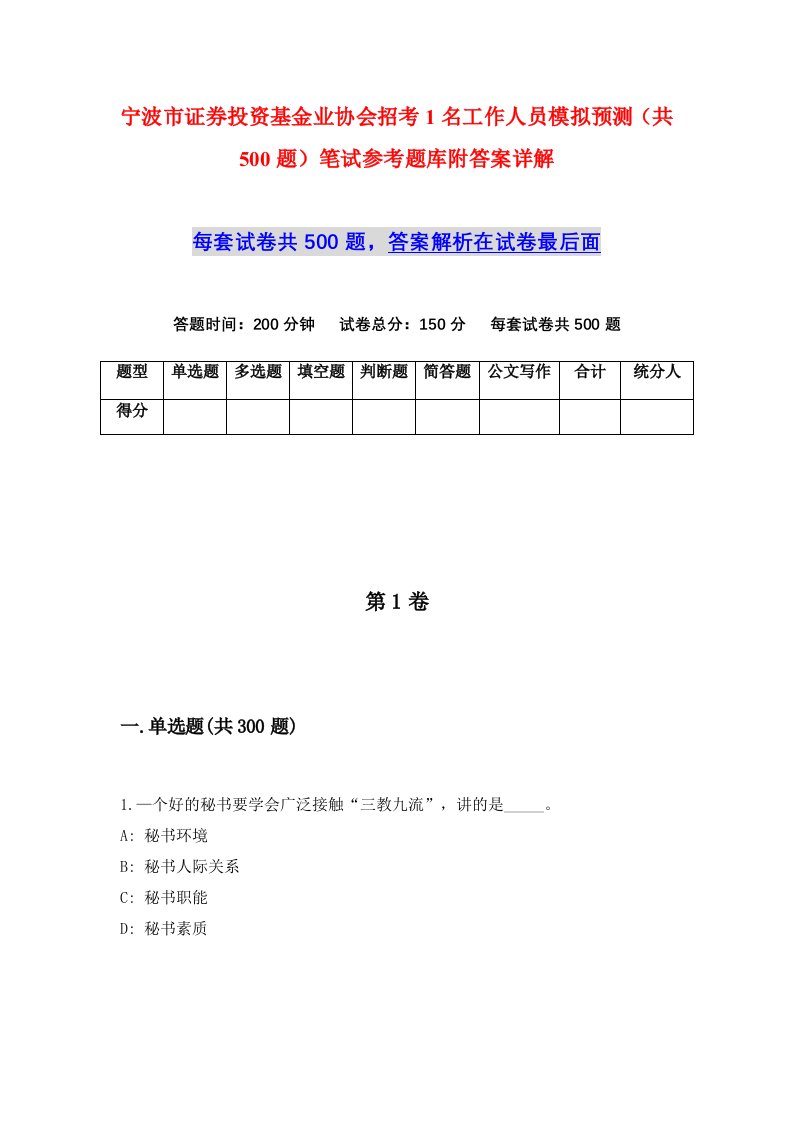 宁波市证券投资基金业协会招考1名工作人员模拟预测（共500题）笔试参考题库附答案详解

每套试卷共500题，答案解析在试卷最后面

答题时间：200分钟　试卷总分：150分　每套试卷共500题

| 题型 | 单选题 | 多选题 | 填空题 | 判断题 | 简答题 | 公文写作 | 合计 | 统分人 |
|---|---|---|---|---|---|---|---|---|
| 得分 | | | | | | | | |

第1卷

一.单选题(共300题)

1.一个好的秘书要学会广泛接触“三教九流”，讲的是_____。
A: 秘书环境
B: 秘书人际关系
C: 秘书职能
D: 秘书素质